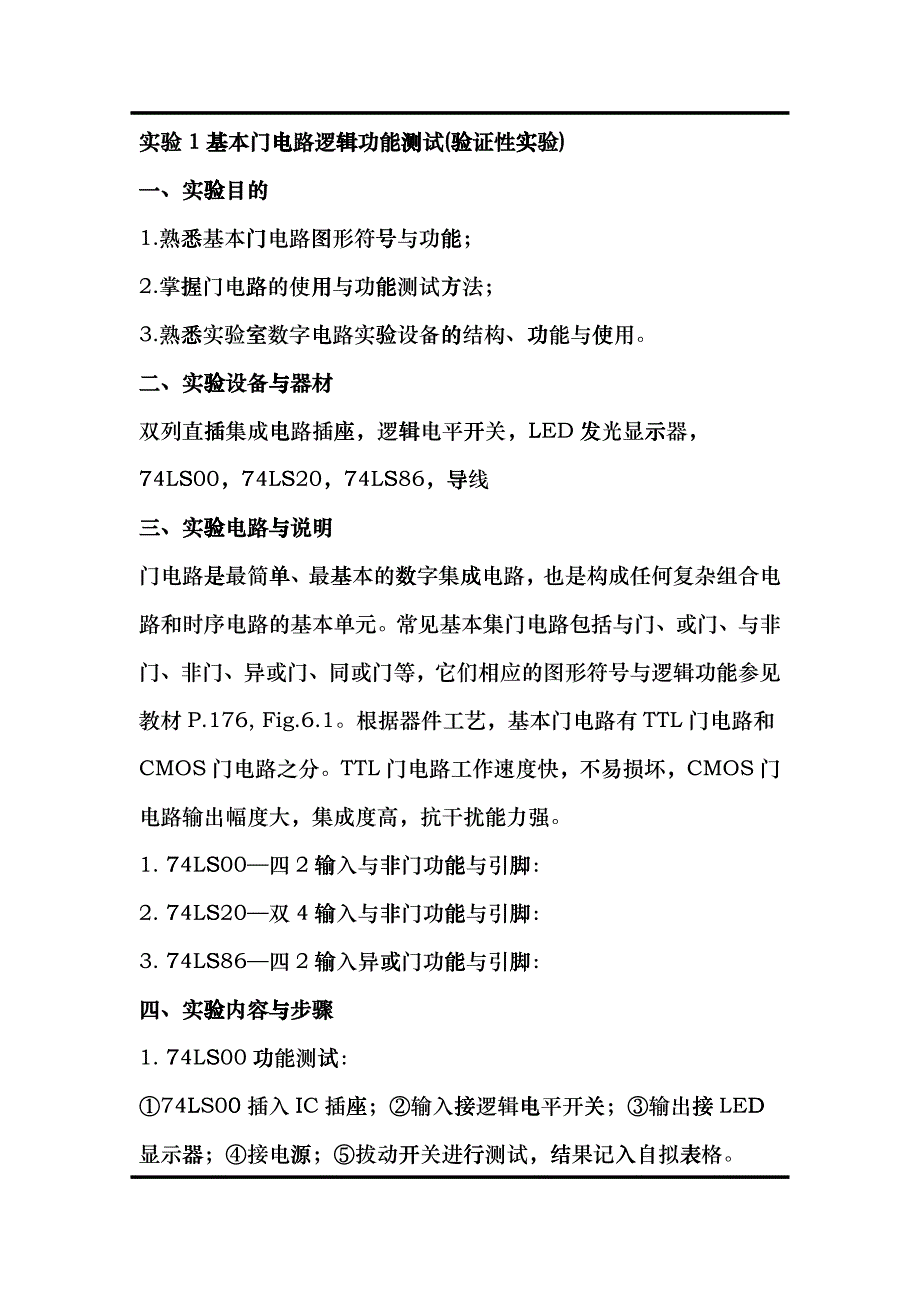 实验 1 基本门电路逻辑功能测试(验证性实验)

一、实验目的

1.熟悉基本门电路图形符号与功能；

2.掌握门电路的使用与功能测试方法；

3.熟悉实验室数字电路实验设备的结构、功能与使用。

二、实验设备与器材

双列直插集成电路插座，逻辑电平开关，LED 发光显示器，74LS00，74LS20，74LS86，导线

三、实验电路与说明

门电路是最简单、最基本的数字集成电路，也是构成任何复杂组合电路和时序电路的基本单元。常见基本集门电路包括与门、或门、与非门、非门、异或门、同或门等，它们相应的图形符号与逻辑功能参见教材 P.176, Fig.6.1。根据器件工艺，基本门电路有 TTL 门电路和 CMOS 门电路之分。TTL 门电路工作速度快，不易损坏，CMOS 门电路输出幅度大，集成度高，抗干扰能力强。

1. 74LS00—四 2 输入与非门功能与引脚:

2. 74LS20—双 4 输入与非门功能与引脚:

3. 74LS86—四 2 输入异或门功能与引脚:

四、实验内容与步骤

1. 74LS00 功能测试:

①74LS00 插入 IC 插座；②输入接逻辑电平开关；③输出接 LED 显示器；④接电源；⑤拔动开关进行测试，结果记入自拟表格。